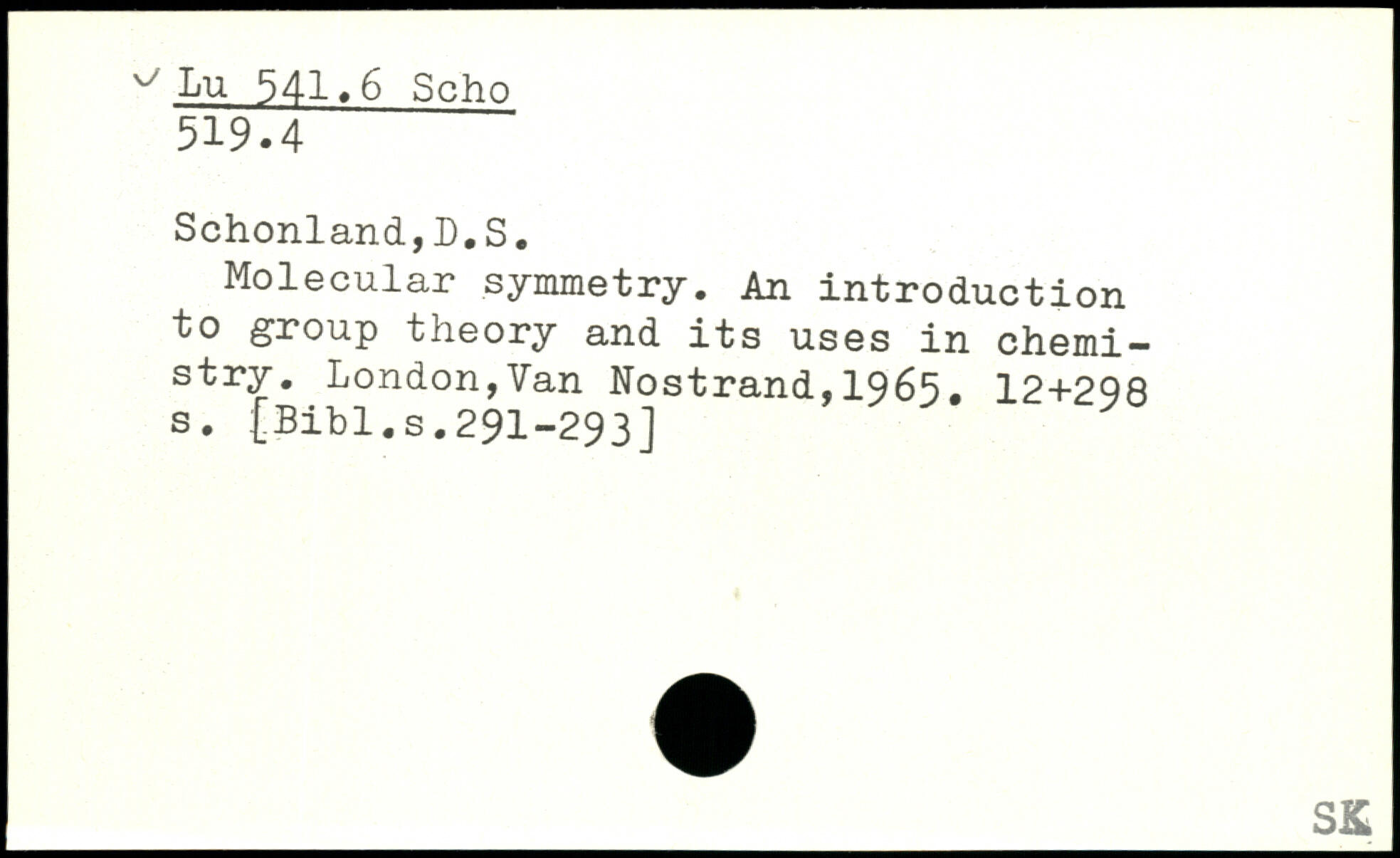 ✓ Lu 541.6 Scho
519.4

Schonland,D.S.

Molecular symmetry. An introduction to group theory and its uses in chemistry. London,Van Nostrand,1965. 12+298 s. [Bibl.s.291-293]

SK